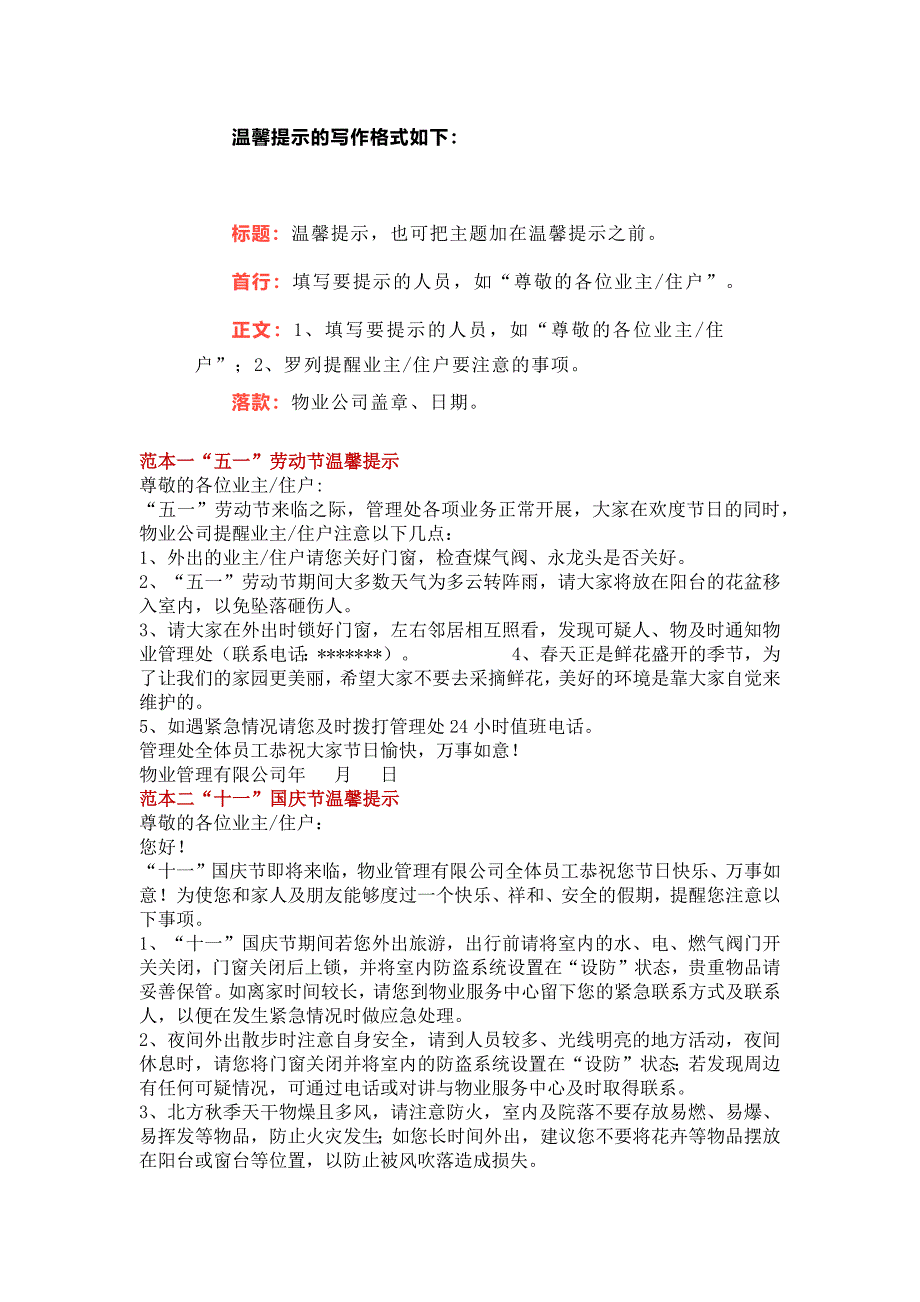 温馨提示的写作格式如下：

标题：温馨提示，也可把主题加在温馨提示之前。

首行：填写要提示的人员，如“尊敬的各位业主/住户”。

正文：1、填写要提示的人员，如“尊敬的各位业主/住户”；2、罗列提醒业主/住户要注意的事项。

落款：物业公司盖章、日期。

范本一“五一”劳动节温馨提示
尊敬的各位业主/住户：
“五一”劳动节来临之际，管理处各项业务正常开展，大家在欢度节日的同时，物业公司提醒业主/住户注意以下几点：
1、外出的业主/住户请您关好门窗，检查煤气阀、水龙头是否关好。
2、“五一”劳动节期间大多数天气为多云转阵雨，请大家将放在阳台的花盆移入室内，以免坠落砸伤人。
3、请大家在外出时锁好门窗，左右邻居相互照看，发现可疑人、物及时通知物业管理处（联系电话：*******）。 4、春天正是鲜花盛开的季节，为了让我们的家园更美丽，希望大家不要去采摘鲜花，美好的环境是靠大家自觉来维护的。
5、如遇紧急情况请您及时拨打管理处24小时值班电话。
管理处全体员工恭祝大家节日愉快，万事如意！
物业管理有限公司年 月 日
范本二“十一”国庆节温馨提示
尊敬的各位业主/住户：
您好！
“十一”国庆节即将来临，物业管理有限公司全体员工恭祝您节日快乐、万事如意！为使您和家人及朋友能够度过一个快乐、祥和、安全的假期，提醒您注意以下事项。
1、“十一”国庆节期间若您外出旅游，出行前请将室内的水、电、燃气阀门开关关闭，门窗关闭后上锁，并将室内防盗系统设置在“设防”状态，贵重物品请妥善保管。如离家时间较长，请您到物业服务中心留下您的紧急联系方式及联系人，以便在发生紧急情况时做应急处理。
2、夜间外出散步时注意自身安全，请到人员较多、光线明亮的地方活动，夜间休息时，请您将门窗关闭并将室内的防盗系统设置在“设防”状态;若发现周边有任何可疑情况，可通过电话或对讲与物业服务中心及时取得联系。
3、北方秋季天干物燥且多风，请注意防火，室内及院落不要存放易燃、易爆、易挥发等物品，防止火灾发生;如您长时间外出，建议您不要将花卉等物品摆放在阳台或窗台等位置，以防止被风吹落造成损失。